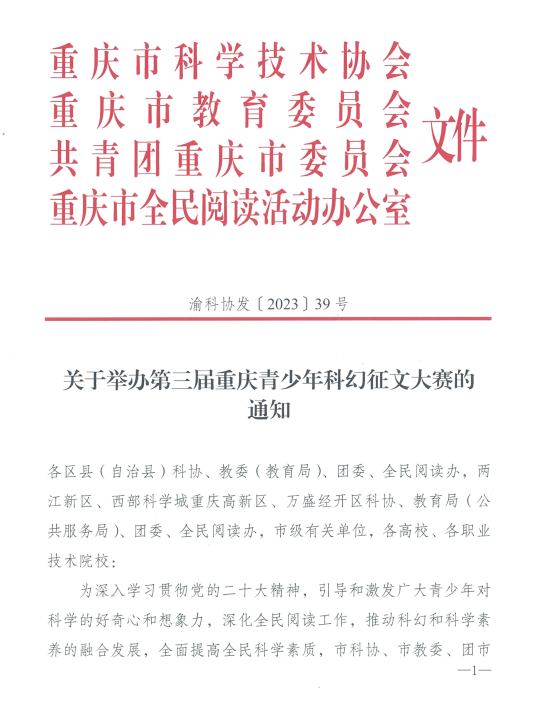 重庆市科学技术协会
重庆市教育委员会
共青团重庆市委员会
重庆市全民阅读活动办公室
文件

渝科协发〔2023〕39号

关于举办第三届重庆青少年科幻征文大赛的通知

各区县（自治县）科协、教委（教育局）、团委、全民阅读办，两江新区、西部科学城重庆高新区、万盛经开区科协、教育局（公共服务局）、团委、全民阅读办，市级有关单位，各高校、各职业技术院校：

为深入学习贯彻党的二十大精神，引导和激发广大青少年对科学的好奇心和想象力，深化全民阅读工作，推动科幻和科学素养的融合发展，全面提高全民科学素质，市科协、市教委、团市

—1—